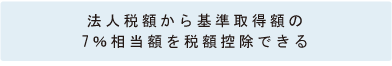 法人税額から基準取得額の
7%相当額を税額控除できる